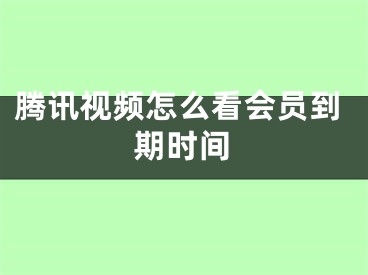 腾讯视频怎么看会员到期时间